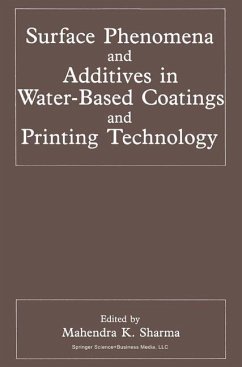 Surface Phenomena and Additives in Water-Based Coatings and Printing Technology

Edited by
Mahendra K. Sharma
Springer Science+Business Media, LLC